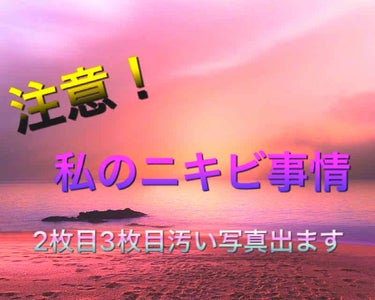 注意！

私のニキビ事情

2枚目3枚目汚い写真出ます